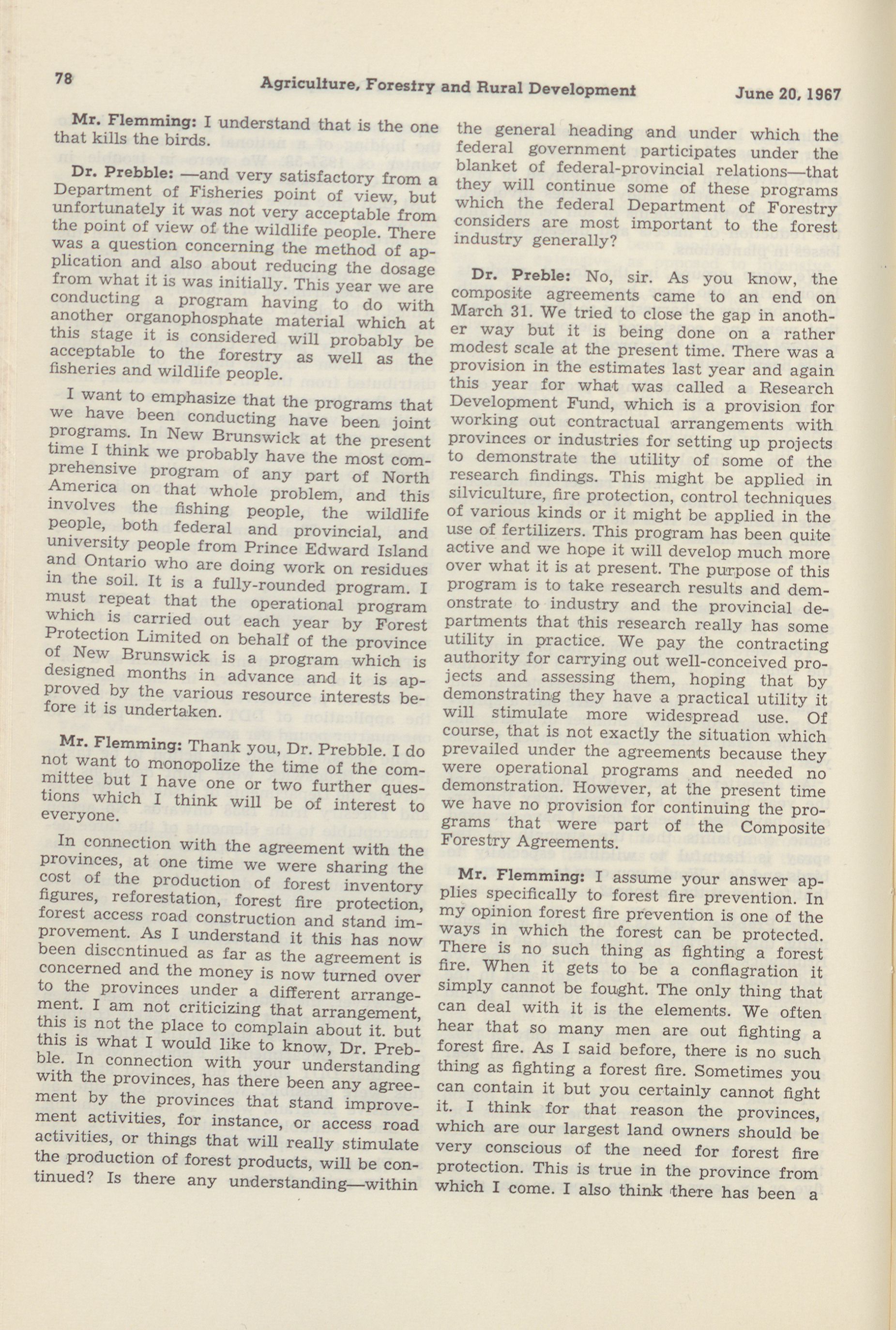 78 Agriculture, Forestry and Rural Development June 20, 1967

Mr. Flemming: I understand that is the one that kills the birds.

Dr. Prebble: —and very satisfactory from a Department of Fisheries point of view, but unfortunately it was not very acceptable from the point of view of the wildlife people. There was a question concerning the method of application and also about reducing the dosage from what it is was initially. This year we are conducting a program having to do with another organophosphate material which at this stage it is considered will probably be acceptable to the forestry as well as the fisheries and wildlife people.

I want to emphasize that the programs that we have been conducting have been joint programs. In New Brunswick at the present time I think we probably have the most comprehensive program of any part of North America on that whole problem, and this involves the fishing people, the wildlife people, both federal and provincial, and university people from Prince Edward Island and Ontario who are doing work on residues in the soil. It is a fully-rounded program. I must repeat that the operational program which is carried out each year by Forest Protection Limited on behalf of the province of New Brunswick is a program which is designed months in advance and it is approved by the various resource interests before it is undertaken.

Mr. Flemming: Thank you, Dr. Prebble. I do not want to monopolize the time of the committee but I have one or two further questions which I think will be of interest to everyone.

In connection with the agreement with the provinces, at one time we were sharing the cost of the production of forest inventory figures, reforestation, forest fire protection, forest access road construction and stand improvement. As I understand it this has now been discontinued as far as the agreement is concerned and the money is now turned over to the provinces under a different arrangement. I am not criticizing that arrangement, this is not the place to complain about it. but this is what I would like to know, Dr. Prebble. In connection with your understanding with the provinces, has there been any agreement by the provinces that stand improvement activities, for instance, or access road activities, or things that will really stimulate the production of forest products, will be continued? Is there any understanding—within the general heading and under which the federal government participates under the blanket of federal-provincial relations—that they will continue some of these programs which the federal Department of Forestry considers are most important to the forest industry generally?

Dr. Preble: No, sir. As you know, the composite agreements came to an end on March 31. We tried to close the gap in another way but it is being done on a rather modest scale at the present time. There was a provision in the estimates last year and again this year for what was called a Research Development Fund, which is a provision for working out contractual arrangements with provinces or industries for setting up projects to demonstrate the utility of some of the research findings. This might be applied in silviculture, fire protection, control techniques of various kinds or it might be applied in the use of fertilizers. This program has been quite active and we hope it will develop much more over what it is at present. The purpose of this program is to take research results and demonstrate to industry and the provincial departments that this research really has some utility in practice. We pay the contracting authority for carrying out well-conceived projects and assessing them, hoping that by demonstrating they have a practical utility it will stimulate more widespread use. Of course, that is not exactly the situation which prevailed under the agreements because they were operational programs and needed no demonstration. However, at the present time we have no provision for continuing the programs that were part of the Composite Forestry Agreements.

Mr. Flemming: I assume your answer applies specifically to forest fire prevention. In my opinion forest fire prevention is one of the ways in which the forest can be protected. There is no such thing as fighting a forest fire. When it gets to be a conflagration it simply cannot be fought. The only thing that can deal with it is the elements. We often hear that so many men are out fighting a forest fire. As I said before, there is no such thing as fighting a forest fire. Sometimes you can contain it but you certainly cannot fight it. I think for that reason the provinces, which are our largest land owners should be very conscious of the need for forest fire protection. This is true in the province from which I come. I also think there has been a